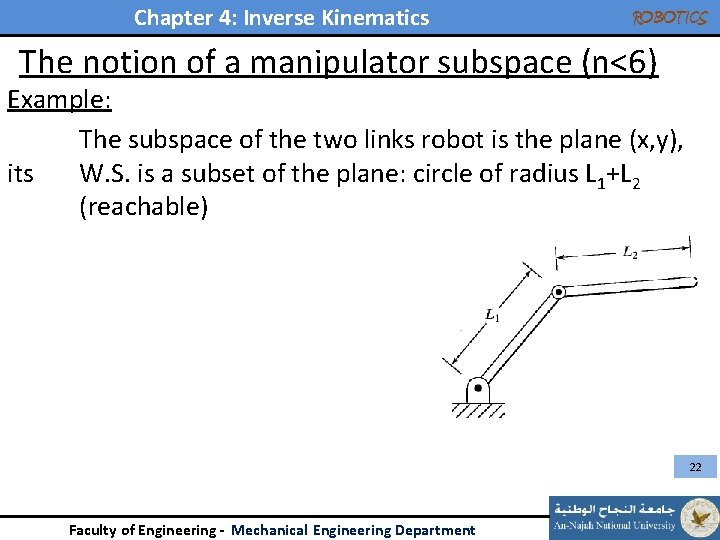 Chapter 4: Inverse Kinematics

ROBOTICS

The notion of a manipulator subspace (n<6)

Example:

The subspace of the two links robot is the plane (x,y), its W.S. is a subset of the plane: circle of radius $L_1+L_2$ (reachable)

$L_2$

$L_1$

22

Faculty of Engineering - Mechanical Engineering Department

جامعة النجاح الوطنية
An-Najah National University